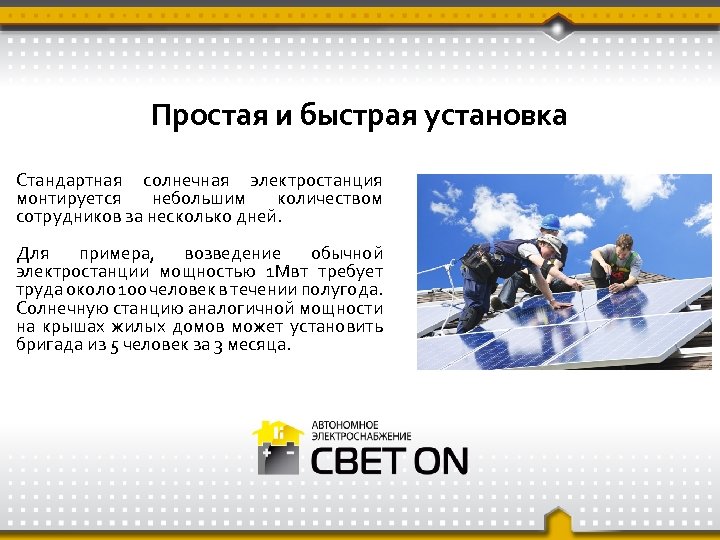 Простая и быстрая установка

Стандартная солнечная электростанция монтируется небольшим количеством сотрудников за несколько дней.

Для примера, возведение обычной электростанции мощностью 1Мвт требует труда около 100 человек в течении полугода. Солнечную станцию аналогичной мощности на крышах жилых домов может установить бригада из 5 человек за 3 месяца.

АВТОНОМНОЕ ЭЛЕКТРОСНАБЖЕНИЕ
СВЕТ ON